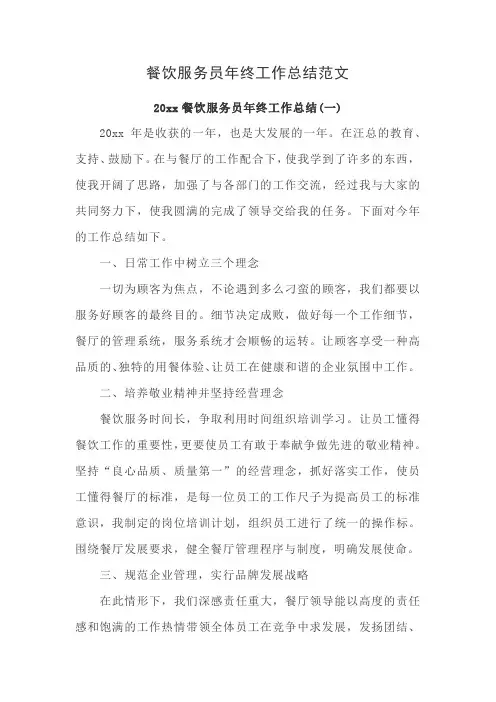 餐饮服务员年终工作总结范文

20xx 餐饮服务员年终工作总结(一)

20xx 年是收获的一年，也是大发展的一年。在汪总的教育、支持、鼓励下。在与餐厅的工作配合下，使我学到了许多的东西，使我开阔了思路，加强了与各部门的工作交流，经过我与大家的共同努力下，使我圆满的完成了领导交给我的任务。下面对今年的工作总结如下。

一、日常工作中树立三个理念

一切为顾客为焦点，不论遇到多么刁蛮的顾客，我们都要以服务好顾客的最终目的。细节决定成败，做好每一个工作细节，餐厅的管理系统，服务系统才会顺畅的运转。让顾客享受一种高品质的、独特的用餐体验、让员工在健康和谐的企业氛围中工作。

二、培养敬业精神并坚持经营理念

餐饮服务时间长，争取利用时间组织培训学习。让员工懂得餐饮工作的重要性，更要使员工有敢于奉献争做先进的敬业精神。坚持“良心品质、质量第一”的经营理念，抓好落实工作，使员工懂得餐厅的标准，是每一位员工的工作尺子为提高员工的标准意识，我制定的岗位培训计划，组织员工进行了统一的操作标。围绕餐厅发展要求，健全餐厅管理程序与制度，明确发展使命。

三、规范企业管理，实行品牌发展战略

在此情形下，我们深感责任重大，餐厅领导能以高度的责任感和饱满的工作热情带领全体员工在竞争中求发展，发扬团结、